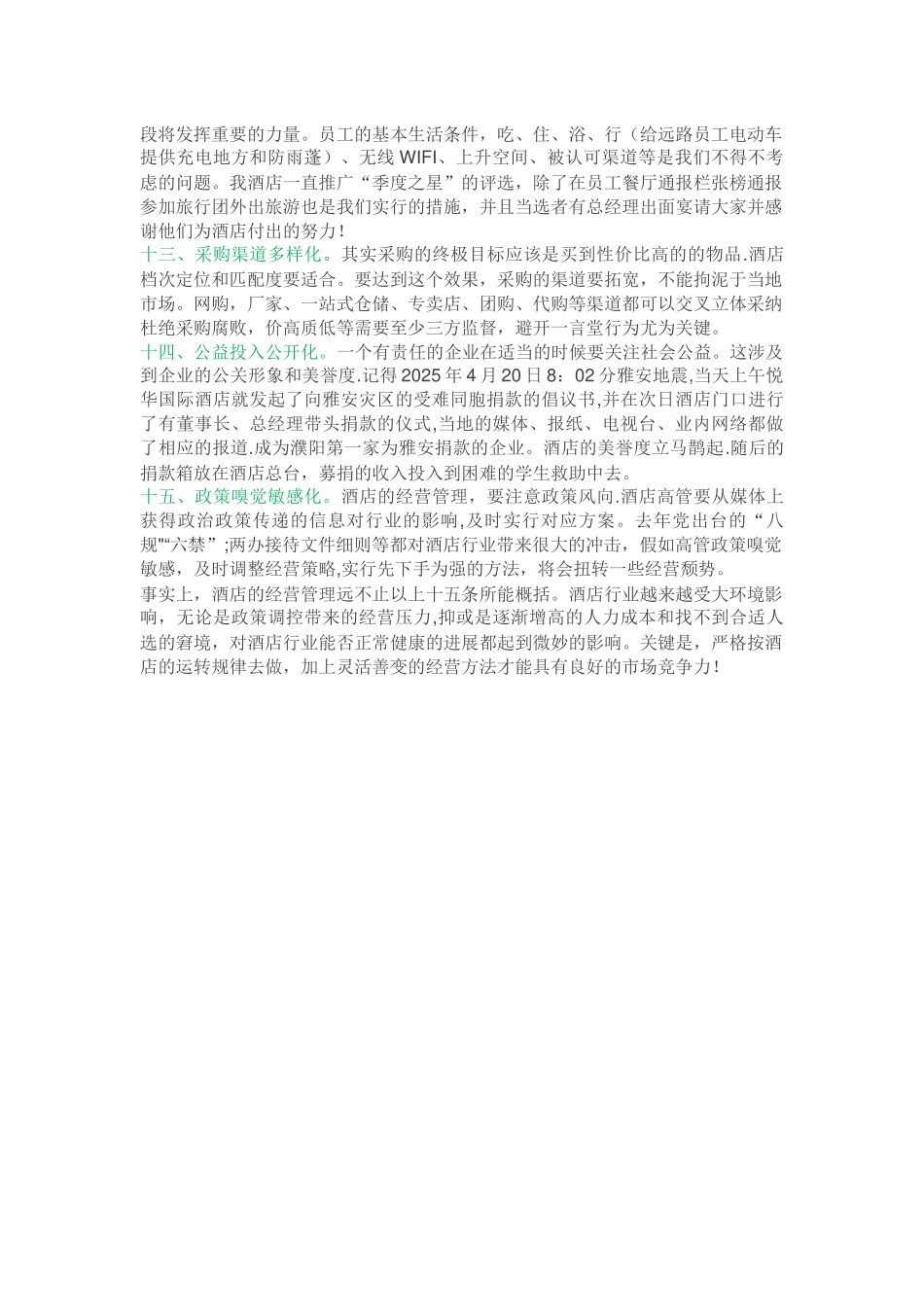 段将发挥重要的力量。员工的基本生活条件，吃、住、浴、行（给远路员工电动车提供充电地方和防雨蓬）、无线 WIFI、上升空间、被认可渠道等是我们不得不考虑的问题。我酒店一直推广“季度之星”的评选，除了在员工餐厅通报栏张榜通报参加旅行团外出旅游也是我们实行的措施，并且当选者有总经理出面宴请大家并感谢他们为酒店付出的努力！
十三、采购渠道多样化。其实采购的终极目标应该是买到性价比高的的物品.酒店档次定位和匹配度要适合。要达到这个效果，采购的渠道要拓宽，不能拘泥于当地市场。网购，厂家、一站式仓储、专卖店、团购、代购等渠道都可以交叉立体采纳杜绝采购腐败，价高质低等需要至少三方监督，避开一言堂行为尤为关键。
十四、公益投入公开化。一个有责任的企业在适当的时候要关注社会公益。这涉及到企业的公关形象和美誉度.记得 2025 年 4 月 20 日 8：02 分雅安地震,当天上午悦华国际酒店就发起了向雅安灾区的受难同胞捐款的倡议书,并在次日酒店门口进行了有董事长、总经理带头捐款的仪式,当地的媒体、报纸、电视台、业内网络都做了相应的报道.成为濮阳第一家为雅安捐款的企业。酒店的美誉度立马鹊起.随后的捐款箱放在酒店总台，募捐的收入投入到困难的学生救助中去。
十五、政策嗅觉敏感化。酒店的经营管理，要注意政策风向.酒店高管要从媒体上获得政治政策传递的信息对行业的影响,及时实行对应方案。去年党出台的“八规"“六禁”;两办接待文件细则等都对酒店行业带来很大的冲击，假如高管政策嗅觉敏感，及时调整经营策略,实行先下手为强的方法，将会扭转一些经营颓势。
事实上，酒店的经营管理远不止以上十五条所能概括。酒店行业越来越受大环境影响，无论是政策调控带来的经营压力,抑或是逐渐增高的人力成本和找不到合适人选的窘境，对酒店行业能否正常健康的进展都起到微妙的影响。关键是，严格按酒店的运转规律去做，加上灵活善变的经营方法才能具有良好的市场竞争力！